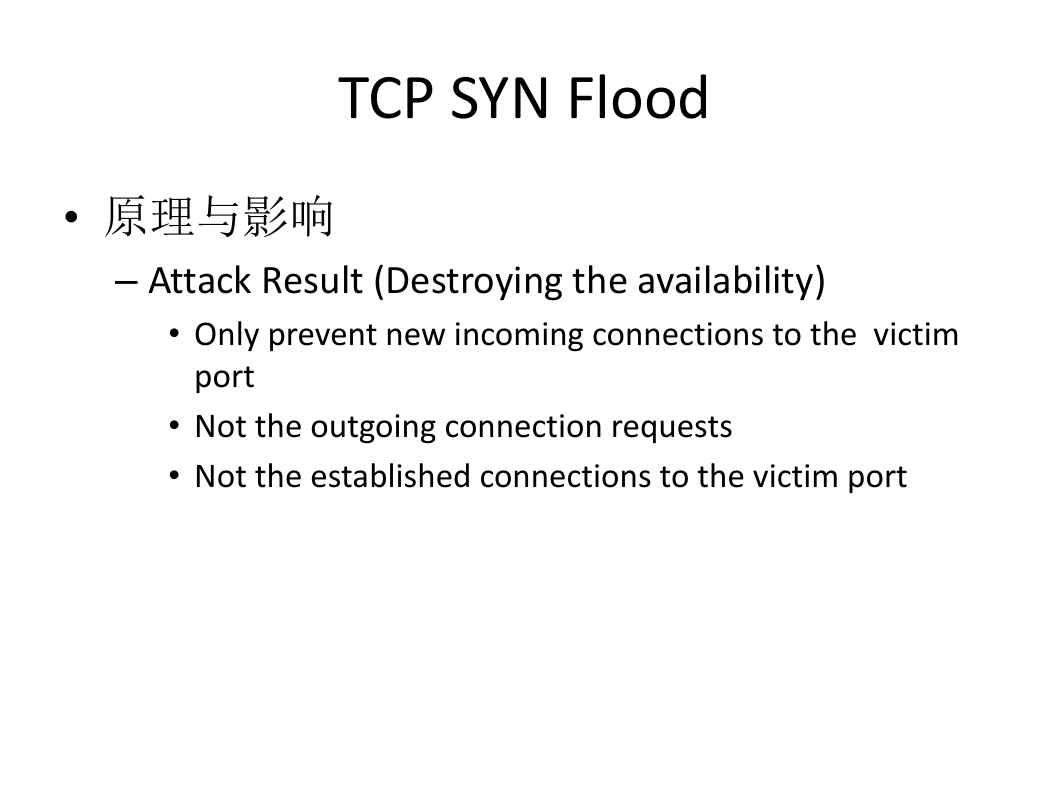 TCP SYN Flood

• 原理与影响

– Attack Result (Destroying the availability)

• Only prevent new incoming connections to the victim port

• Not the outgoing connection requests

• Not the established connections to the victim port